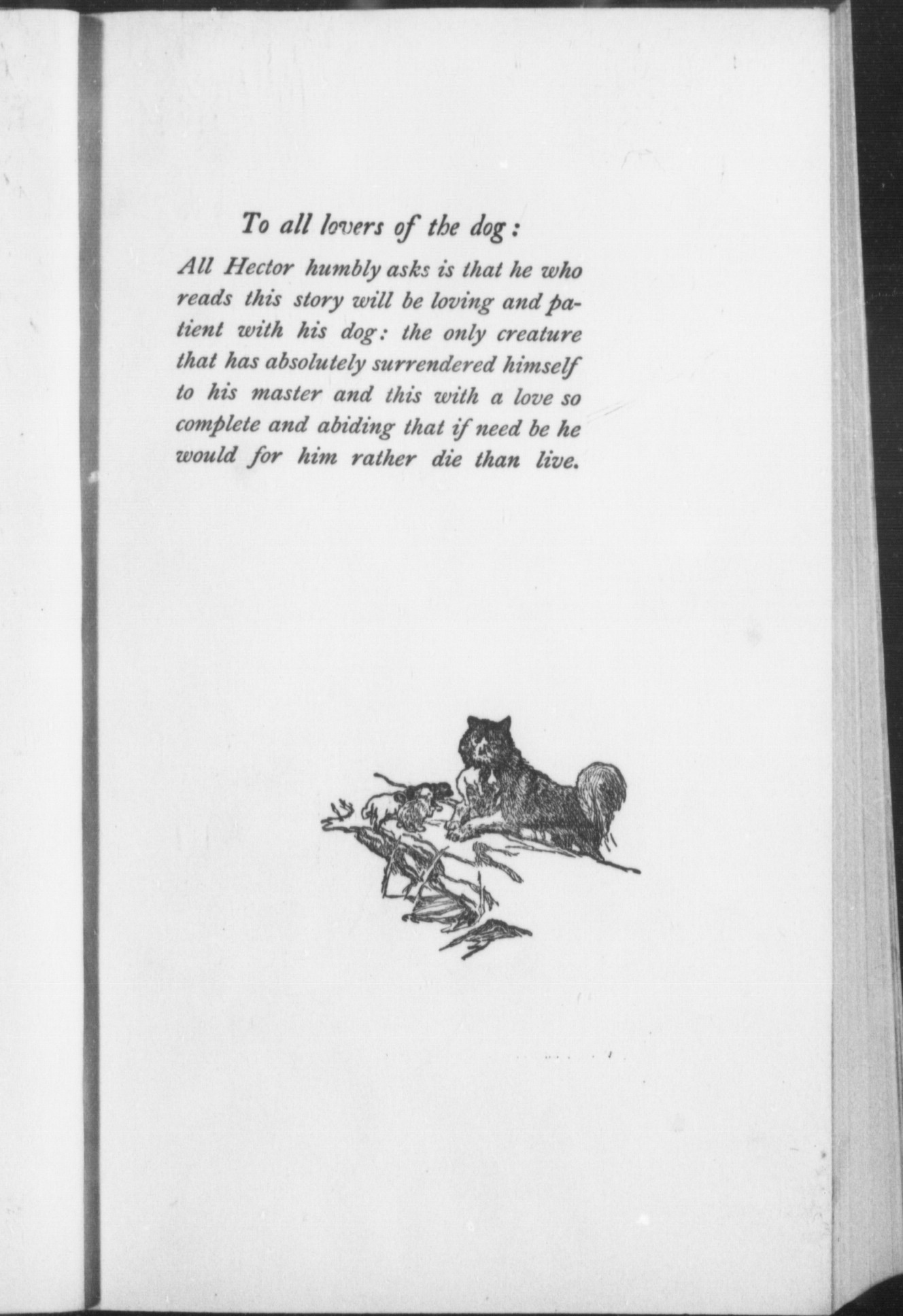 To all lovers of the dog:

All Hector humbly asks is that he who reads this story will be loving and patient with his dog: the only creature that has absolutely surrendered himself to his master and this with a love so complete and abiding that if need be he would for him rather die than live.